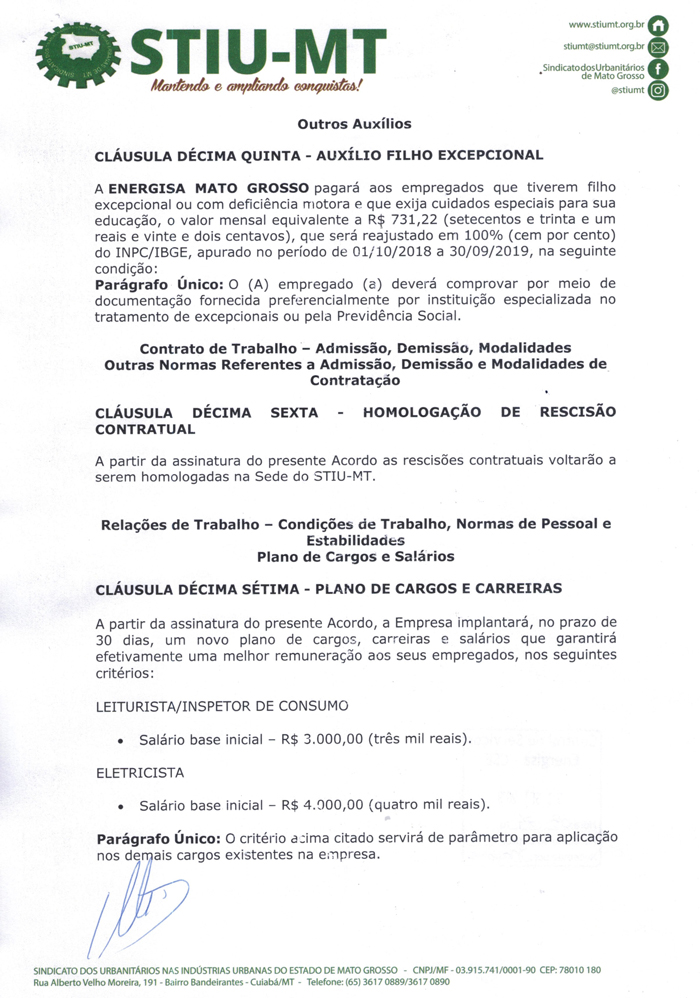 STIU-MT
STIU-MT
Mantendo e ampliando conquistas!

www.stiumt.org.br
stiumt@stiumt.org.br
Sindicato dos Urbanitários de Mato Grosso
@stiumt

Outros Auxílios

CLÁUSULA DÉCIMA QUINTA - AUXÍLIO FILHO EXCEPCIONAL

A ENERGISA MATO GROSSO pagará aos empregados que tiverem filho excepcional ou com deficiência motora e que exija cuidados especiais para sua educação, o valor mensal equivalente a R$ 731,22 (setecentos e trinta e um reais e vinte e dois centavos), que será reajustado em 100% (cem por cento) do INPC/IBGE, apurado no período de 01/10/2018 a 30/09/2019, na seguinte condição:
Parágrafo Único: O (A) empregado (a) deverá comprovar por meio de documentação fornecida preferencialmente por instituição especializada no tratamento de excepcionais ou pela Previdência Social.

Contrato de Trabalho – Admissão, Demissão, Modalidades
Outras Normas Referentes a Admissão, Demissão e Modalidades de Contratação

CLÁUSULA DÉCIMA SEXTA - HOMOLOGAÇÃO DE RESCISÃO CONTRATUAL

A partir da assinatura do presente Acordo as rescisões contratuais voltarão a serem homologadas na Sede do STIU-MT.

Relações de Trabalho – Condições de Trabalho, Normas de Pessoal e Estabilidades
Plano de Cargos e Salários

CLÁUSULA DÉCIMA SÉTIMA - PLANO DE CARGOS E CARREIRAS

A partir da assinatura do presente Acordo, a Empresa implantará, no prazo de 30 dias, um novo plano de cargos, carreiras e salários que garantirá efetivamente uma melhor remuneração aos seus empregados, nos seguintes critérios:

LEITURISTA/INSPETOR DE CONSUMO

• Salário base inicial – R$ 3.000,00 (três mil reais).

ELETRICISTA

• Salário base inicial – R$ 4.000,00 (quatro mil reais).

Parágrafo Único: O critério acima citado servirá de parâmetro para aplicação nos demais cargos existentes na empresa.

SINDICATO DOS URBANITÁRIOS NAS INDÚSTRIAS URBANAS DO ESTADO DE MATO GROSSO - CNPJ/MF - 03.915.741/0001-90 CEP: 78010 180
Rua Alberto Velho Moreira, 191 - Bairro Bandeirantes - Cuiabá/MT - Telefone: (65) 3617 0889/3617 0890